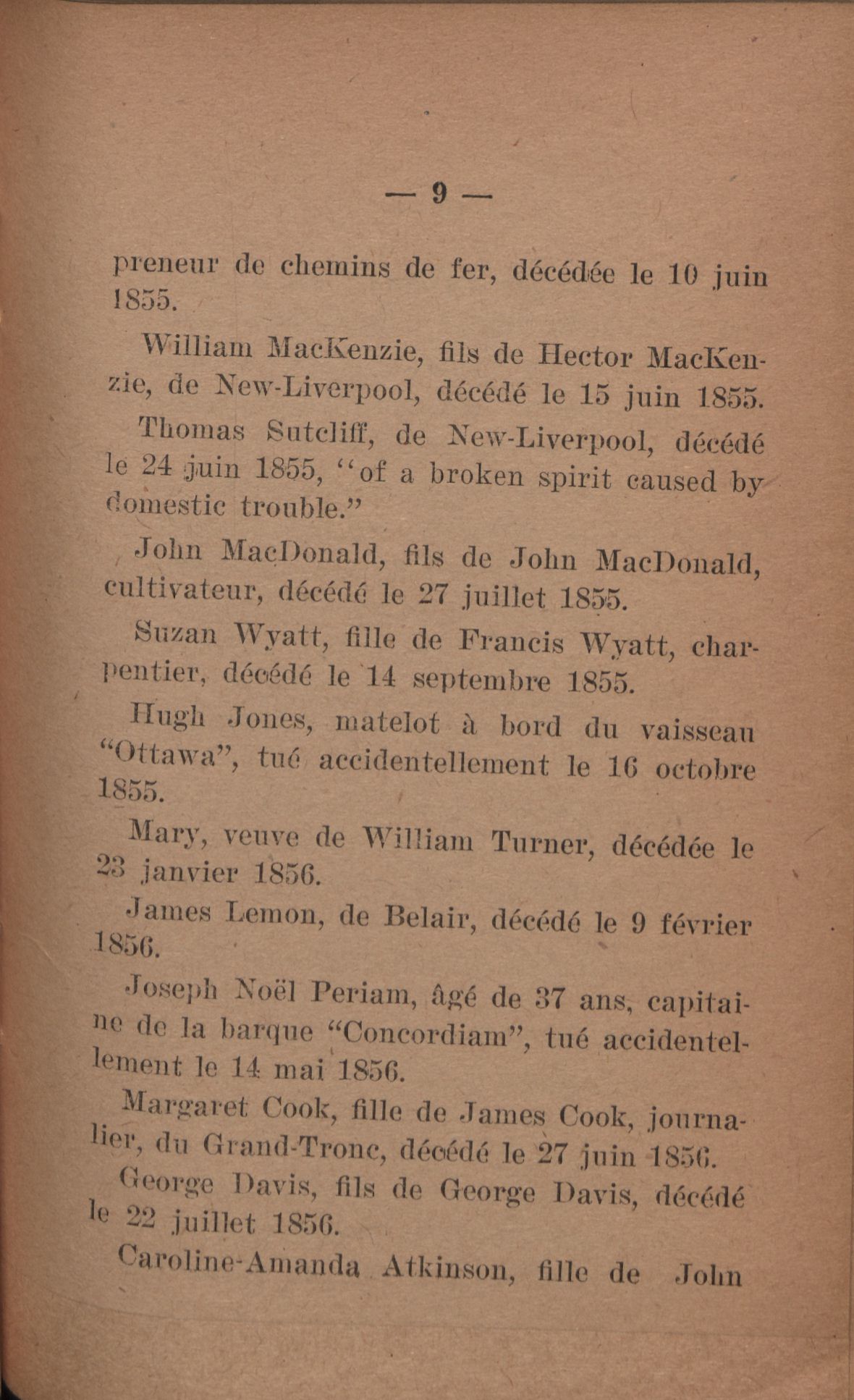 — 9 —

preneur de chemins de fer, décédée le 10 juin 1855.

William MacKenzie, fils de Hector MacKenzie, de New-Liverpool, décédé le 15 juin 1855.

Thomas Sutcliff, de New-Liverpool, décédé le 24 juin 1855, "of a broken spirit caused by domestic trouble."

John MacDonald, fils de John MacDonald, cultivateur, décédé le 27 juillet 1855.

Suzan Wyatt, fille de Francis Wyatt, charpentier, décédé le 14 septembre 1855.

Hugh Jones, matelot à bord du vaisseau "Ottawa", tué accidentellement le 16 octobre 1855.

Mary, veuve de William Turner, décédée le 23 janvier 1856.

James Lemon, de Belair, décédé le 9 février 1856.

Joseph Noël Periam, âgé de 37 ans, capitaine de la barque "Concordiam", tué accidentellement le 14 mai 1856.

Margaret Cook, fille de James Cook, journalier, du Grand-Tronc, décédé le 27 juin 1856.

George Davis, fils de George Davis, décédé le 22 juillet 1856.

Caroline-Amanda Atkinson, fille de John